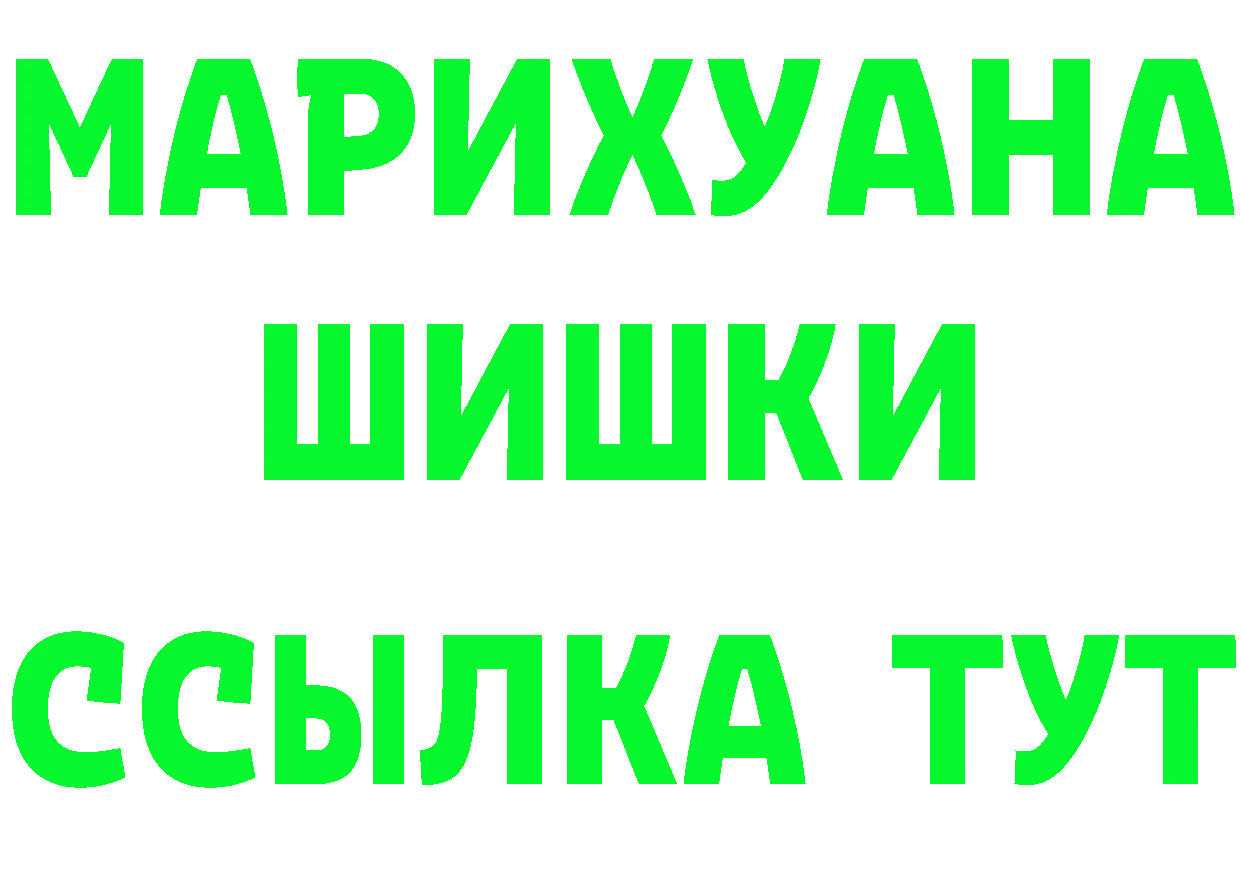 МАРИХУАНА
ШИШКИ
ССЫЛКА ТУТ